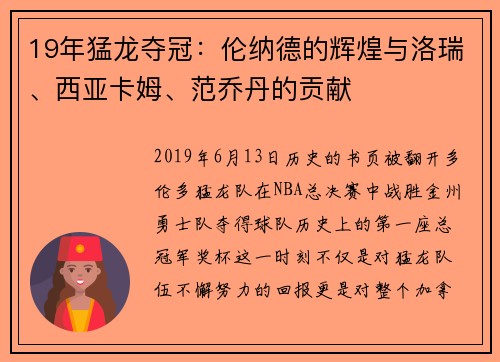 19年猛龙夺冠：伦纳德的辉煌与洛瑞、西亚卡姆、范乔丹的贡献

2019年6月13日历史的书页被翻开多伦多猛龙队在NBA总决赛中战胜金州勇士队夺得球队历史上的第一座总冠军奖杯这一时刻不仅是对猛龙队伍不懈努力的回报更是对整个加拿